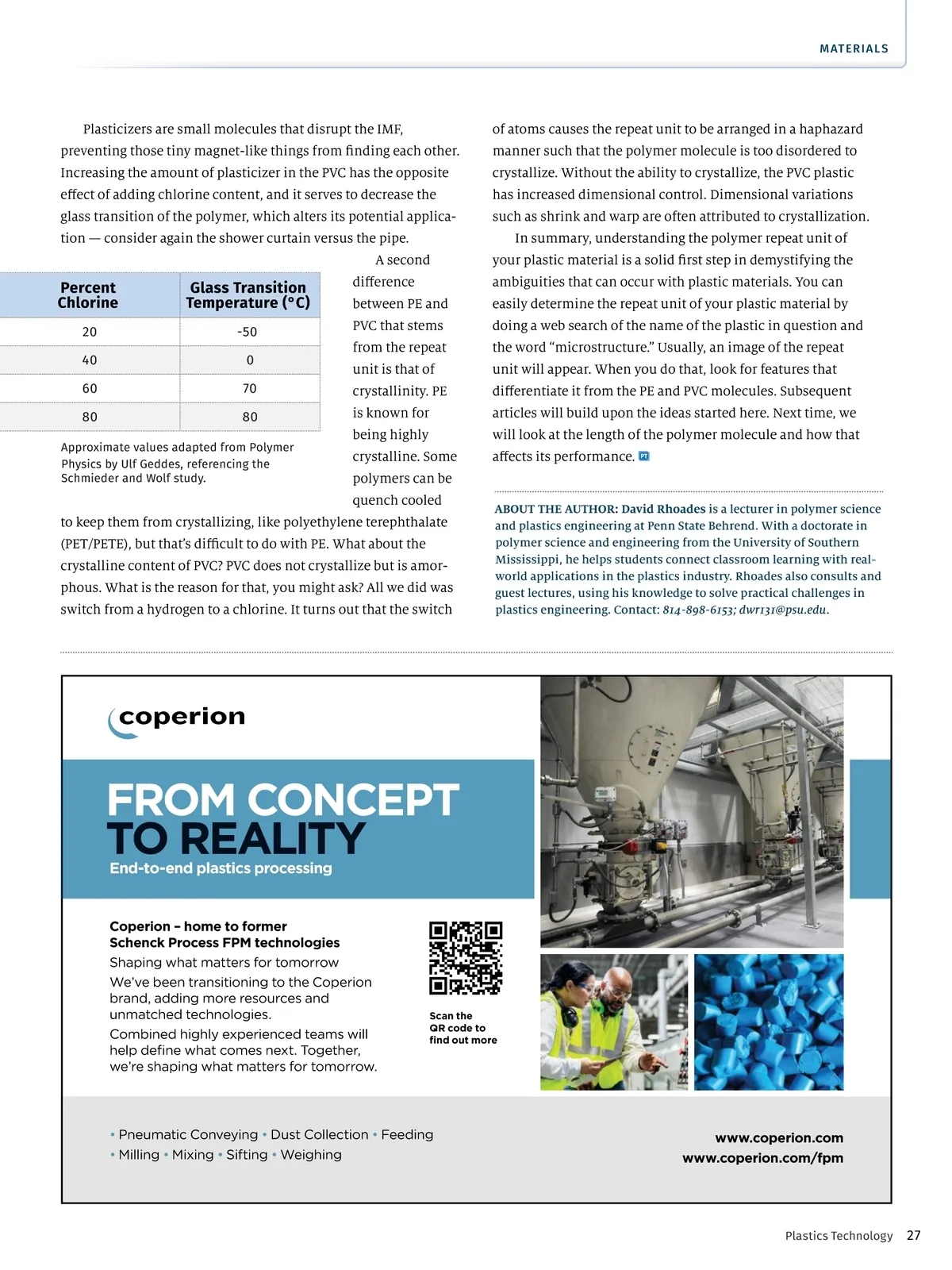 MATERIALS

Plasticizers are small molecules that disrupt the IMF, preventing those tiny magnet-like things from finding each other. Increasing the amount of plasticizer in the PVC has the opposite effect of adding chlorine content, and it serves to decrease the glass transition of the polymer, which alters its potential application — consider again the shower curtain versus the pipe.

| Percent Chlorine | Glass Transition Temperature (°C) |
|---|---|
| 20 | -50 |
| 40 | 0 |
| 60 | 70 |
| 80 | 80 |

Approximate values adapted from Polymer Physics by Ulf Geddes, referencing the Schmieder and Wolf study.

A second difference between PE and PVC that stems from the repeat unit is that of crystallinity. PE is known for being highly crystalline. Some polymers can be quench cooled to keep them from crystallizing, like polyethylene terephthalate (PET/PETE), but that's difficult to do with PE. What about the crystalline content of PVC? PVC does not crystallize but is amorphous. What is the reason for that, you might ask? All we did was switch from a hydrogen to a chlorine. It turns out that the switch of atoms causes the repeat unit to be arranged in a haphazard manner such that the polymer molecule is too disordered to crystallize. Without the ability to crystallize, the PVC plastic has increased dimensional control. Dimensional variations such as shrink and warp are often attributed to crystallization.

In summary, understanding the polymer repeat unit of your plastic material is a solid first step in demystifying the ambiguities that can occur with plastic materials. You can easily determine the repeat unit of your plastic material by doing a web search of the name of the plastic in question and the word "microstructure." Usually, an image of the repeat unit will appear. When you do that, look for features that differentiate it from the PE and PVC molecules. Subsequent articles will build upon the ideas started here. Next time, we will look at the length of the polymer molecule and how that affects its performance. PT

ABOUT THE AUTHOR: David Rhoades is a lecturer in polymer science and plastics engineering at Penn State Behrend. With a doctorate in polymer science and engineering from the University of Southern Mississippi, he helps students connect classroom learning with real-world applications in the plastics industry. Rhoades also consults and guest lectures, using his knowledge to solve practical challenges in plastics engineering. Contact: 814-898-6153; dwr131@psu.edu.

coperion

FROM CONCEPT TO REALITY
End-to-end plastics processing

Coperion – home to former Schenck Process FPM technologies
Shaping what matters for tomorrow
We've been transitioning to the Coperion brand, adding more resources and unmatched technologies.
Combined highly experienced teams will help define what comes next. Together, we're shaping what matters for tomorrow.

Scan the QR code to find out more

• Pneumatic Conveying • Dust Collection • Feeding
• Milling • Mixing • Sifting • Weighing

www.coperion.com
www.coperion.com/fpm

Plastics Technology 27